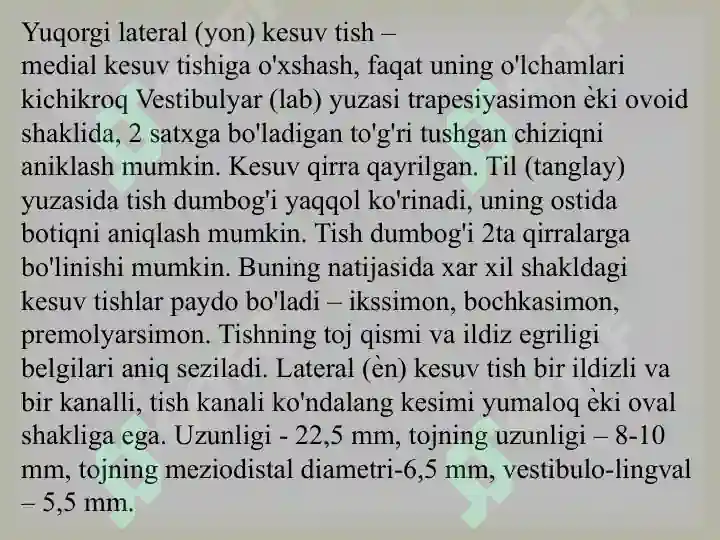 Yuqorgi lateral (yon) kesuv tish –
medial kesuv tishiga o'xshash, faqat uning o'lchamlari kichikroq Vestibulyar (lab) yuzasi trapesiyasimon èki ovoid shaklida, 2 satxga bo'ladigan to'g'ri tushgan chiziqni aniklash mumkin. Kesuv qirra qayrilgan. Til (tanglay) yuzasida tish dumbog'i yaqqol ko'rinadi, uning ostida botiqni aniqlash mumkin. Tish dumbog'i 2ta qirralarga bo'linishi mumkin. Buning natijasida xar xil shakldagi kesuv tishlar paydo bo'ladi – ikssimon, bochkasimon, premolyarsimon. Tishning toj qismi va ildiz egriligi belgilari aniq seziladi. Lateral (èn) kesuv tish bir ildizli va bir kanalli, tish kanali ko'ndalang kesimi yumaloq èki oval shakliga ega. Uzunligi - 22,5 mm, tojning uzunligi – 8-10 mm, tojning meziodistal diametri-6,5 mm, vestibulo-lingval – 5,5 mm.